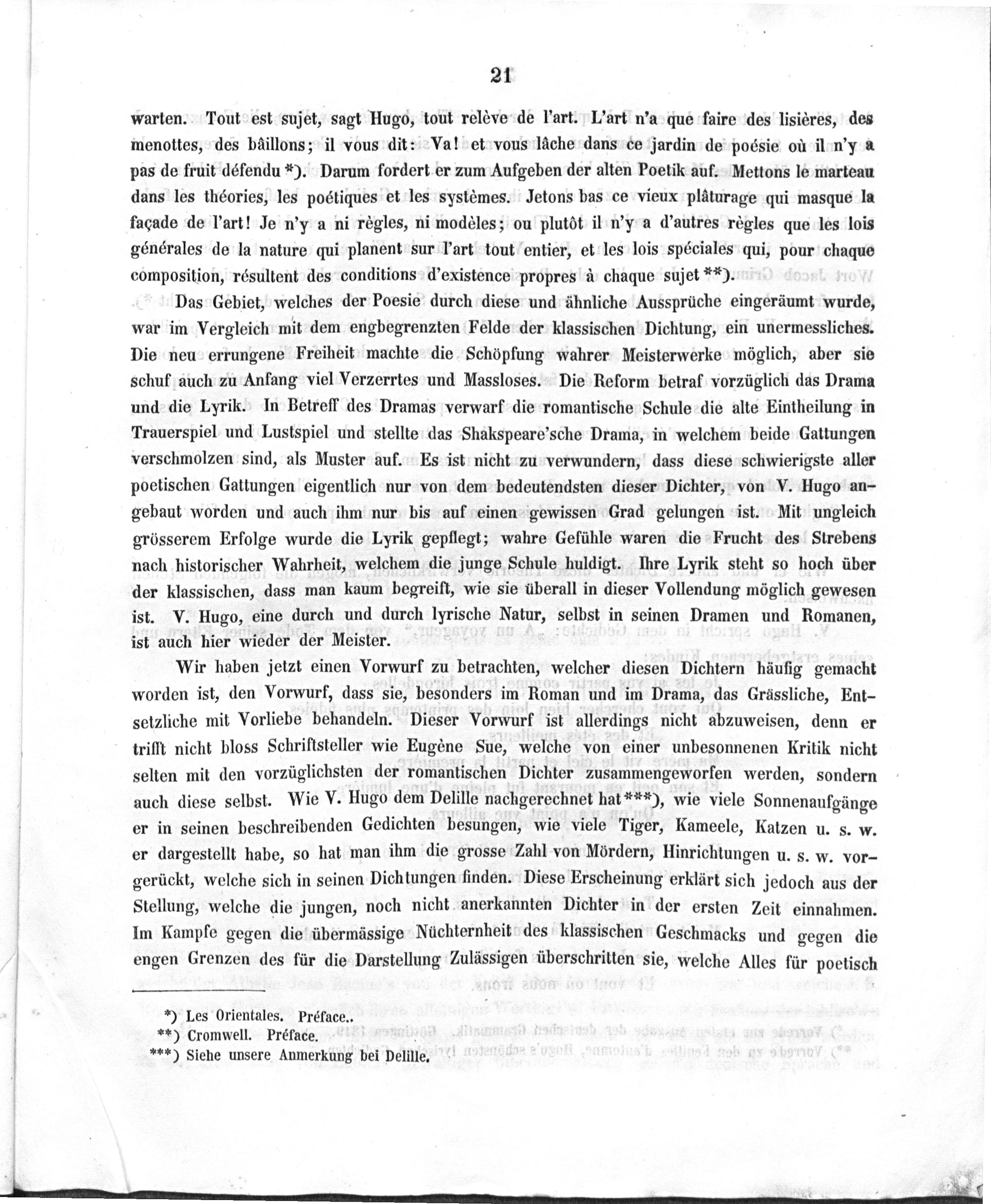 21

warten. Tout est sujet, sagt Hugo, tout relève de l'art. L'art n'a que faire des lisières, des menottes, des bâillons; il vous dit: Va! et vous lâche dans ce jardin de poésie où il n'y a pas de fruit défendu *). Darum fordert er zum Aufgeben der alten Poetik auf. Mettons le marteau dans les théories, les poétiques et les systèmes. Jetons bas ce vieux plâturage qui masque la façade de l'art! Je n'y a ni règles, ni modèles; ou plutôt il n'y a d'autres règles que les lois générales de la nature qui planent sur l'art tout entier, et les lois spéciales qui, pour chaque composition, résultent des conditions d'existence propres à chaque sujet **).

Das Gebiet, welches der Poesie durch diese und ähnliche Aussprüche eingeräumt wurde, war im Vergleich mit dem engbegrenzten Felde der klassischen Dichtung, ein unermessliches. Die neu errungene Freiheit machte die Schöpfung wahrer Meisterwerke möglich, aber sie schuf auch zu Anfang viel Verzerrtes und Massloses. Die Reform betraf vorzüglich das Drama und die Lyrik. In Betreff des Dramas verwarf die romantische Schule die alte Eintheilung in Trauerspiel und Lustspiel und stellte das Shakspeare'sche Drama, in welchem beide Gattungen verschmolzen sind, als Muster auf. Es ist nicht zu verwundern, dass diese schwierigste aller poetischen Gattungen eigentlich nur von dem bedeutendsten dieser Dichter, von V. Hugo angebaut worden und auch ihm nur bis auf einen gewissen Grad gelungen ist. Mit ungleich grösserem Erfolge wurde die Lyrik gepflegt; wahre Gefühle waren die Frucht des Strebens nach historischer Wahrheit, welchem die junge Schule huldigt. Ihre Lyrik steht so hoch über der klassischen, dass man kaum begreift, wie sie überall in dieser Vollendung möglich gewesen ist. V. Hugo, eine durch und durch lyrische Natur, selbst in seinen Dramen und Romanen, ist auch hier wieder der Meister.

Wir haben jetzt einen Vorwurf zu betrachten, welcher diesen Dichtern häufig gemacht worden ist, den Vorwurf, dass sie, besonders im Roman und im Drama, das Grässliche, Entsetzliche mit Vorliebe behandeln. Dieser Vorwurf ist allerdings nicht abzuweisen, denn er trifft nicht bloss Schriftsteller wie Eugène Sue, welche von einer unbesonnenen Kritik nicht selten mit den vorzüglichsten der romantischen Dichter zusammengeworfen werden, sondern auch diese selbst. Wie V. Hugo dem Delille nachgerechnet hat ***), wie viele Sonnenaufgänge er in seinen beschreibenden Gedichten besungen, wie viele Tiger, Kameele, Katzen u. s. w. er dargestellt habe, so hat man ihm die grosse Zahl von Mördern, Hinrichtungen u. s. w. vorgerückt, welche sich in seinen Dichtungen finden. Diese Erscheinung erklärt sich jedoch aus der Stellung, welche die jungen, noch nicht anerkannten Dichter in der ersten Zeit einnahmen. Im Kampfe gegen die übermässige Nüchternheit des klassischen Geschmacks und gegen die engen Grenzen des für die Darstellung Zulässigen überschritten sie, welche Alles für poetisch

*) Les Orientales. Préface..
**) Cromwell. Préface.
***) Siehe unsere Anmerkung bei Delille.